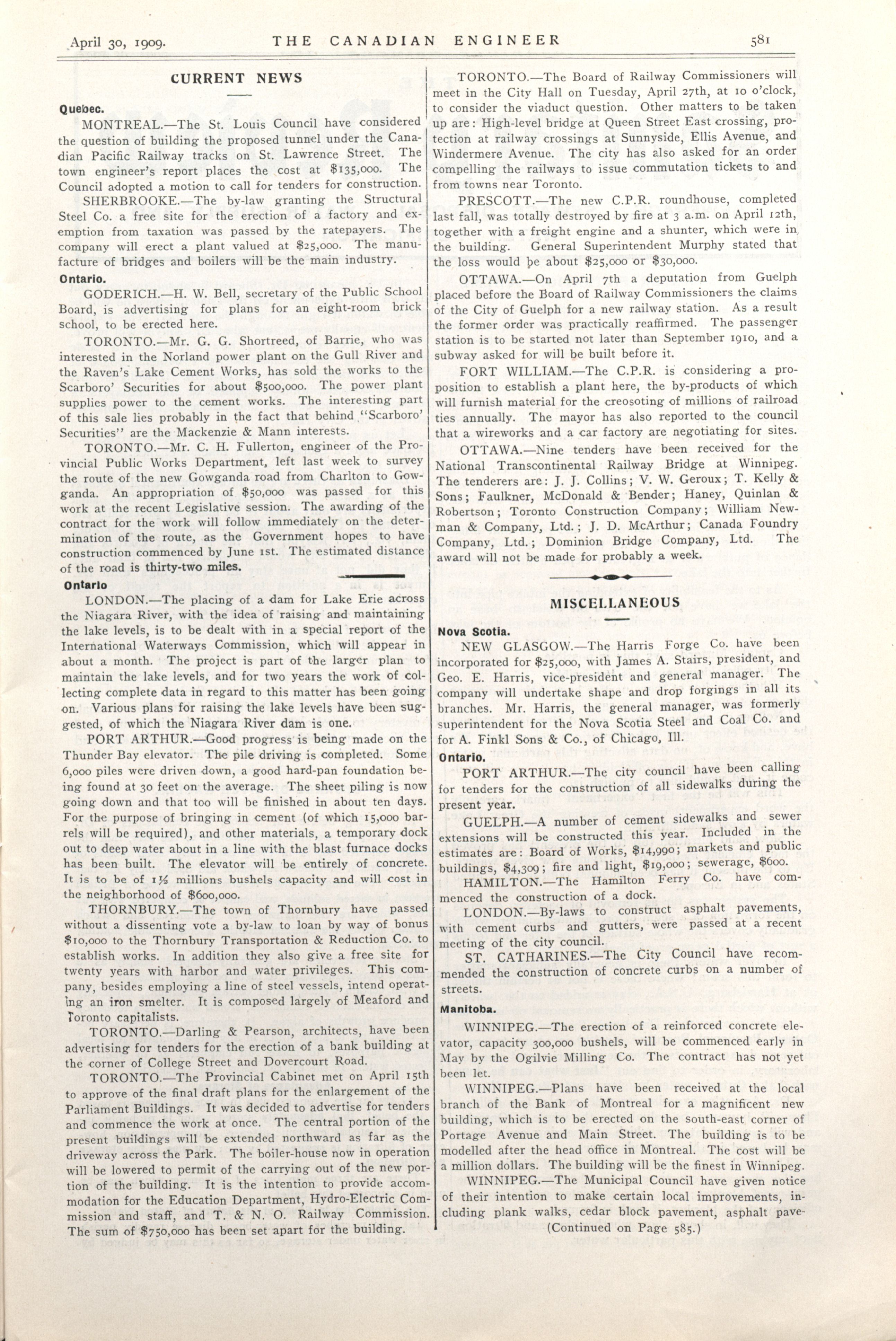 April 30, 1909. THE CANADIAN ENGINEER 581

CURRENT NEWS

Quebec.

MONTREAL.—The St. Louis Council have considered the question of building the proposed tunnel under the Canadian Pacific Railway tracks on St. Lawrence Street. The town engineer's report places the cost at $135,000. The Council adopted a motion to call for tenders for construction.

SHERBROOKE.—The by-law granting the Structural Steel Co. a free site for the erection of a factory and exemption from taxation was passed by the ratepayers. The company will erect a plant valued at $25,000. The manufacture of bridges and boilers will be the main industry.

Ontario.

GODERICH.—H. W. Bell, secretary of the Public School Board, is advertising for plans for an eight-room brick school, to be erected here.

TORONTO.—Mr. G. G. Shortreed, of Barrie, who was interested in the Norland power plant on the Gull River and the Raven's Lake Cement Works, has sold the works to the Scarboro' Securities for about $500,000. The power plant supplies power to the cement works. The interesting part of this sale lies probably in the fact that behind "Scarboro' Securities" are the Mackenzie & Mann interests.

TORONTO.—Mr. C. H. Fullerton, engineer of the Provincial Public Works Department, left last week to survey the route of the new Gowganda road from Charlton to Gowganda. An appropriation of $50,000 was passed for this work at the recent Legislative session. The awarding of the contract for the work will follow immediately on the determination of the route, as the Government hopes to have construction commenced by June 1st. The estimated distance of the road is thirty-two miles.

Ontario

LONDON.—The placing of a dam for Lake Erie across the Niagara River, with the idea of raising and maintaining the lake levels, is to be dealt with in a special report of the International Waterways Commission, which will appear in about a month. The project is part of the larger plan to maintain the lake levels, and for two years the work of collecting complete data in regard to this matter has been going on. Various plans for raising the lake levels have been suggested, of which the Niagara River dam is one.

PORT ARTHUR.—Good progress is being made on the Thunder Bay elevator. The pile driving is completed. Some 6,000 piles were driven down, a good hard-pan foundation being found at 30 feet on the average. The sheet piling is now going down and that too will be finished in about ten days. For the purpose of bringing in cement (of which 15,000 barrels will be required), and other materials, a temporary dock out to deep water about in a line with the blast furnace docks has been built. The elevator will be entirely of concrete. It is to be of 1½ millions bushels capacity and will cost in the neighborhood of $600,000.

THORNBURY.—The town of Thornbury have passed without a dissenting vote a by-law to loan by way of bonus $10,000 to the Thornbury Transportation & Reduction Co. to establish works. In addition they also give a free site for twenty years with harbor and water privileges. This company, besides employing a line of steel vessels, intend operating an iron smelter. It is composed largely of Meaford and Toronto capitalists.

TORONTO.—Darling & Pearson, architects, have been advertising for tenders for the erection of a bank building at the corner of College Street and Dovercourt Road.

TORONTO.—The Provincial Cabinet met on April 15th to approve of the final draft plans for the enlargement of the Parliament Buildings. It was decided to advertise for tenders and commence the work at once. The central portion of the present buildings will be extended northward as far as the driveway across the Park. The boiler-house now in operation will be lowered to permit of the carrying out of the new portion of the building. It is the intention to provide accommodation for the Education Department, Hydro-Electric Commission and staff, and T. & N. O. Railway Commission. The sum of $750,000 has been set apart for the building.

TORONTO.—The Board of Railway Commissioners will meet in the City Hall on Tuesday, April 27th, at 10 o'clock, to consider the viaduct question. Other matters to be taken up are: High-level bridge at Queen Street East crossing, protection at railway crossings at Sunnyside, Ellis Avenue, and Windermere Avenue. The city has also asked for an order compelling the railways to issue commutation tickets to and from towns near Toronto.

PRESCOTT.—The new C.P.R. roundhouse, completed last fall, was totally destroyed by fire at 3 a.m. on April 12th, together with a freight engine and a shunter, which were in the building. General Superintendent Murphy stated that the loss would be about $25,000 or $30,000.

OTTAWA.—On April 7th a deputation from Guelph placed before the Board of Railway Commissioners the claims of the City of Guelph for a new railway station. As a result the former order was practically reaffirmed. The passenger station is to be started not later than September 1910, and a subway asked for will be built before it.

FORT WILLIAM.—The C.P.R. is considering a proposition to establish a plant here, the by-products of which will furnish material for the creosoting of millions of railroad ties annually. The mayor has also reported to the council that a wireworks and a car factory are negotiating for sites.

OTTAWA.—Nine tenders have been received for the National Transcontinental Railway Bridge at Winnipeg. The tenderers are: J. J. Collins; V. W. Geroux; T. Kelly & Sons; Faulkner, McDonald & Bender; Haney, Quinlan & Robertson; Toronto Construction Company; William Newman & Company, Ltd.; J. D. McArthur; Canada Foundry Company, Ltd.; Dominion Bridge Company, Ltd. The award will not be made for probably a week.

MISCELLANEOUS

Nova Scotia.

NEW GLASGOW.—The Harris Forge Co. have been incorporated for $25,000, with James A. Stairs, president, and Geo. E. Harris, vice-president and general manager. The company will undertake shape and drop forgings in all its branches. Mr. Harris, the general manager, was formerly superintendent for the Nova Scotia Steel and Coal Co. and for A. Finkl Sons & Co., of Chicago, Ill.

Ontario.

PORT ARTHUR.—The city council have been calling for tenders for the construction of all sidewalks during the present year.

GUELPH.—A number of cement sidewalks and sewer extensions will be constructed this year. Included in the estimates are: Board of Works, $14,990; markets and public buildings, $4,309; fire and light, $19,000; sewerage, $600.

HAMILTON.—The Hamilton Ferry Co. have commenced the construction of a dock.

LONDON.—By-laws to construct asphalt pavements, with cement curbs and gutters, were passed at a recent meeting of the city council.

ST. CATHARINES.—The City Council have recommended the construction of concrete curbs on a number of streets.

Manitoba.

WINNIPEG.—The erection of a reinforced concrete elevator, capacity 300,000 bushels, will be commenced early in May by the Ogilvie Milling Co. The contract has not yet been let.

WINNIPEG.—Plans have been received at the local branch of the Bank of Montreal for a magnificent new building, which is to be erected on the south-east corner of Portage Avenue and Main Street. The building is to be modelled after the head office in Montreal. The cost will be a million dollars. The building will be the finest in Winnipeg.

WINNIPEG.—The Municipal Council have given notice of their intention to make certain local improvements, including plank walks, cedar block pavement, asphalt pave-

(Continued on Page 585.)